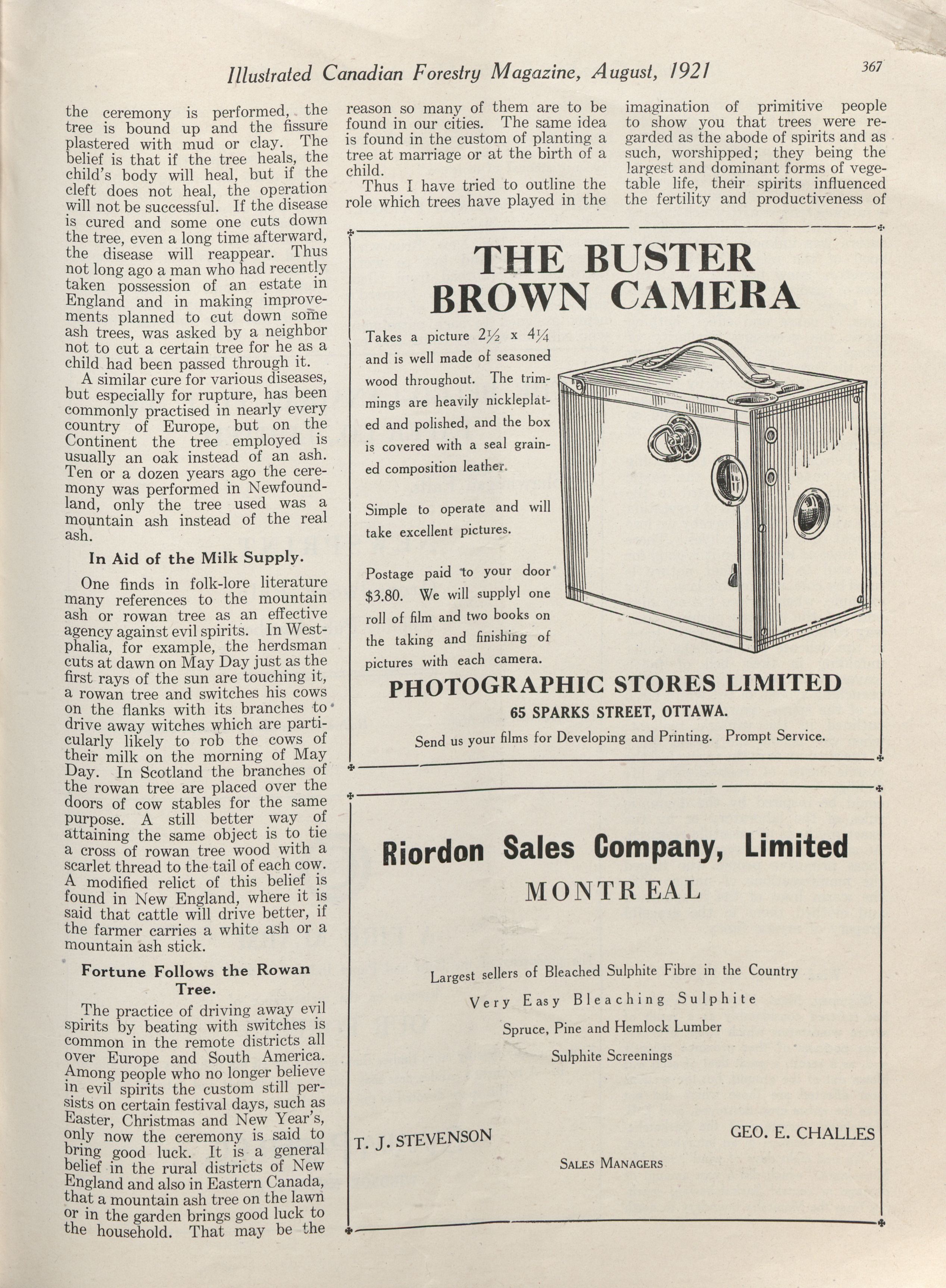 Illustrated Canadian Forestry Magazine, August, 1921

367

the ceremony is performed, the tree is bound up and the fissure plastered with mud or clay. The belief is that if the tree heals, the child's body will heal, but if the cleft does not heal, the operation will not be successful. If the disease is cured and some one cuts down the tree, even a long time afterward, the disease will reappear. Thus not long ago a man who had recently taken possession of an estate in England and in making improvements planned to cut down some ash trees, was asked by a neighbor not to cut a certain tree for he as a child had been passed through it.

A similar cure for various diseases, but especially for rupture, has been commonly practised in nearly every country of Europe, but on the Continent the tree employed is usually an oak instead of an ash. Ten or a dozen years ago the ceremony was performed in Newfoundland, only the tree used was a mountain ash instead of the real ash.

In Aid of the Milk Supply.

One finds in folk-lore literature many references to the mountain ash or rowan tree as an effective agency against evil spirits. In Westphalia, for example, the herdsman cuts at dawn on May Day just as the first rays of the sun are touching it, a rowan tree and switches his cows on the flanks with its branches to drive away witches which are particularly likely to rob the cows of their milk on the morning of May Day. In Scotland the branches of the rowan tree are placed over the doors of cow stables for the same purpose. A still better way of attaining the same object is to tie a cross of rowan tree wood with a scarlet thread to the tail of each cow. A modified relict of this belief is found in New England, where it is said that cattle will drive better, if the farmer carries a white ash or a mountain ash stick.

Fortune Follows the Rowan Tree.

The practice of driving away evil spirits by beating with switches is common in the remote districts all over Europe and South America. Among people who no longer believe in evil spirits the custom still persists on certain festival days, such as Easter, Christmas and New Year's, only now the ceremony is said to bring good luck. It is a general belief in the rural districts of New England and also in Eastern Canada, that a mountain ash tree on the lawn or in the garden brings good luck to the household. That may be the reason so many of them are to be found in our cities. The same idea is found in the custom of planting a tree at marriage or at the birth of a child.

Thus I have tried to outline the role which trees have played in the imagination of primitive people to show you that trees were regarded as the abode of spirits and as such, worshipped; they being the largest and dominant forms of vegetable life, their spirits influenced the fertility and productiveness of

THE BUSTER BROWN CAMERA

Takes a picture $2\frac{1}{2}$ x $4\frac{1}{4}$ and is well made of seasoned wood throughout. The trimmings are heavily nickleplated and polished, and the box is covered with a seal grained composition leather.

Simple to operate and will take excellent pictures.

Postage paid to your door $3.80. We will supplyl one roll of film and two books on the taking and finishing of pictures with each camera.

PHOTOGRAPHIC STORES LIMITED
65 SPARKS STREET, OTTAWA.
Send us your films for Developing and Printing. Prompt Service.

Riordon Sales Company, Limited
MONTREAL

Largest sellers of Bleached Sulphite Fibre in the Country
Very Easy Bleaching Sulphite
Spruce, Pine and Hemlock Lumber
Sulphite Screenings

T. J. STEVENSON
GEO. E. CHALLES
SALES MANAGERS